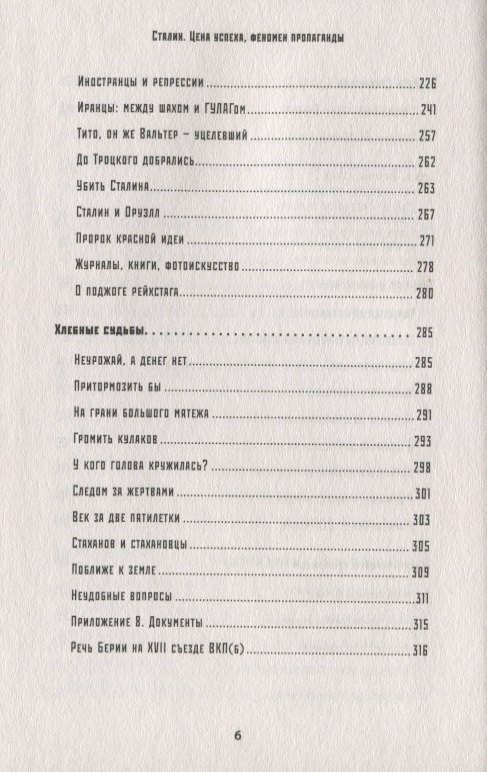 Сталин. Цена успеха, феномен пропаганды

Иностранцы и репрессии ..... 226

Иранцы: между шахом и ГУЛАГом ..... 241

Тито, он же Вальтер – уцелевший ..... 257

До Троцкого добрались ..... 262

Убить Сталина ..... 263

Сталин и Оруэлл ..... 267

Пророк красной идеи ..... 271

Журналы, книги, фотоискусство ..... 278

О поджоге рейхстага ..... 280

Хлебные судьбы ..... 285

Неурожай, а денег нет ..... 285

Притормозить бы ..... 288

На грани большого мятежа ..... 291

Громить кулаков ..... 293

У кого голова кружилась? ..... 298

Следом за жертвами ..... 301

Век за две пятилетки ..... 303

Стаханов и стахановцы ..... 305

Поближе к земле ..... 309

Неудобные вопросы ..... 311

Приложение 8. Документы ..... 315

Речь Берии на XVII съезде ВКП(б) ..... 316

6